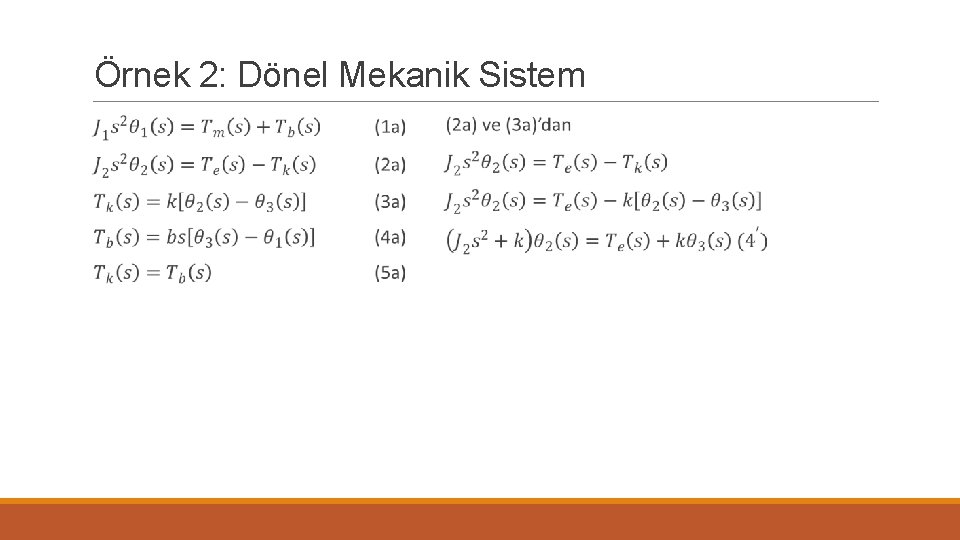 Örnek 2: Dönel Mekanik Sistem

$J_1 s^2 \theta_1(s) = T_m(s) + T_b(s)$ (1a)
$J_2 s^2 \theta_2(s) = T_e(s) - T_k(s)$ (2a)
$T_k(s) = k[\theta_2(s) - \theta_3(s)]$ (3a)
$T_b(s) = bs[\theta_3(s) - \theta_1(s)]$ (4a)
$T_k(s) = T_b(s)$ (5a)

(2a) ve (3a)'dan
$J_2 s^2 \theta_2(s) = T_e(s) - T_k(s)$
$J_2 s^2 \theta_2(s) = T_e(s) - k[\theta_2(s) - \theta_3(s)]$
$(J_2 s^2 + k)\theta_2(s) = T_e(s) + k\theta_3(s)$ $(4')$